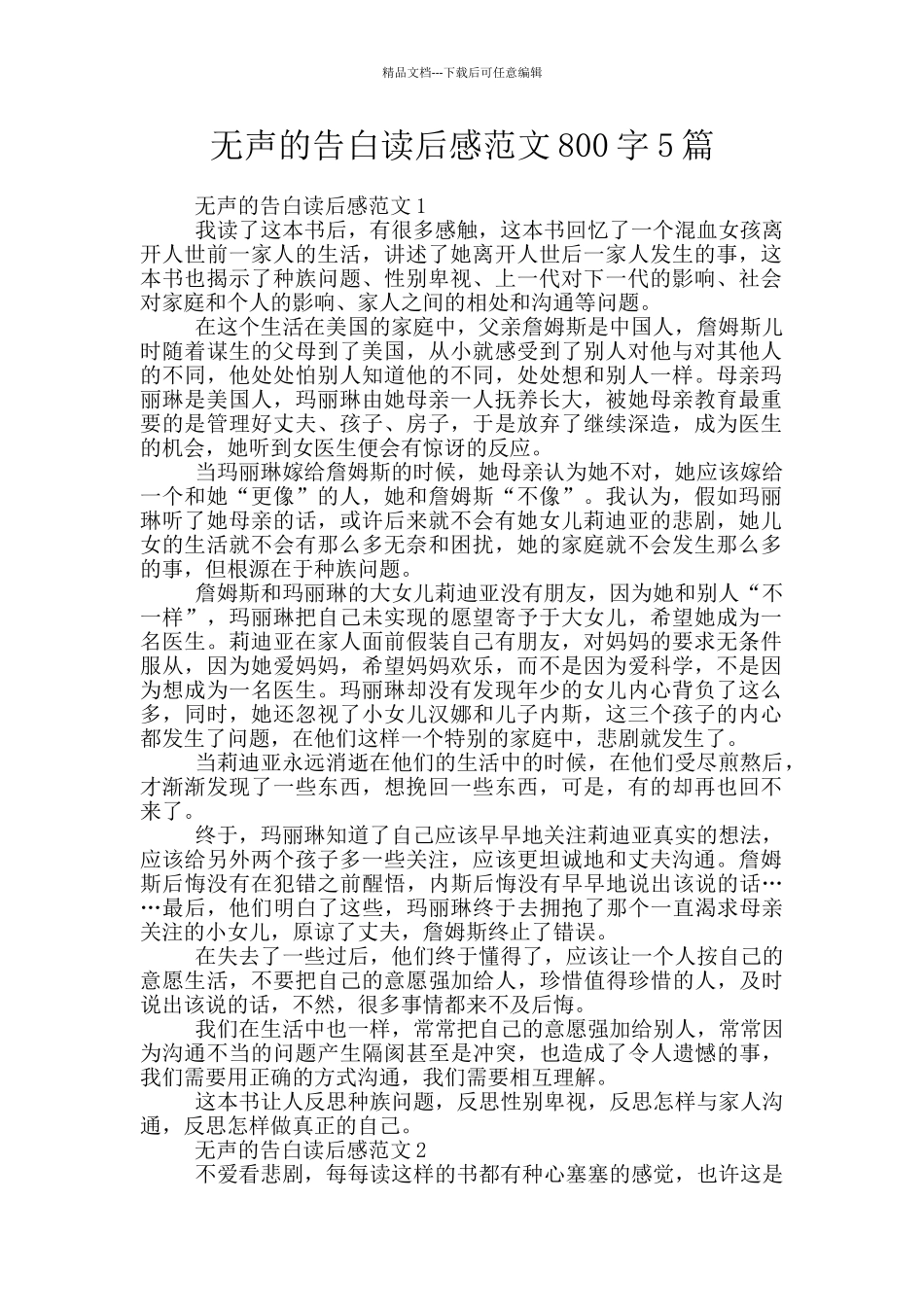 精品文档---下载后可任意编辑

无声的告白读后感范文800字5篇

无声的告白读后感范文1

我读了这本书后，有很多感触，这本书回忆了一个混血女孩离开人世前一家人的生活，讲述了她离开人世后一家人发生的事，这本书也揭示了种族问题、性别卑视、上一代对下一代的影响、社会对家庭和个人的影响、家人之间的相处和沟通等问题。

在这个生活在美国的家庭中，父亲詹姆斯是中国人，詹姆斯儿时随着谋生的父母到了美国，从小就感受到了别人对他与对其他人的不同，他处处怕别人知道他的不同，处处想和别人一样。母亲玛丽琳是美国人，玛丽琳由她母亲一人抚养长大，被她母亲教育最重要的是管理好丈夫、孩子、房子，于是放弃了继续深造，成为医生的机会，她听到女医生便会有惊讶的反应。

当玛丽琳嫁给詹姆斯的时候，她母亲认为她不对，她应该嫁给一个和她“更像”的人，她和詹姆斯“不像”。我认为，假如玛丽琳听了她母亲的话，或许后来就不会有她女儿莉迪亚的悲剧，她儿女的生活就不会有那么多无奈和困扰，她的家庭就不会发生那么多的事，但根源在于种族问题。

詹姆斯和玛丽琳的大女儿莉迪亚没有朋友，因为她和别人“不一样”，玛丽琳把自己未实现的愿望寄予于大女儿，希望她成为一名医生。莉迪亚在家人面前假装自己有朋友，对妈妈的要求无条件服从，因为她爱妈妈，希望妈妈欢乐，而不是因为爱科学，不是因为想成为一名医生。玛丽琳却没有发现年少的女儿内心背负了这么多，同时，她还忽视了小女儿汉娜和儿子内斯，这三个孩子的内心都发生了问题，在他们这样一个特别的家庭中，悲剧就发生了。

当莉迪亚永远消逝在他们的生活中的时候，在他们受尽煎熬后，才渐渐发现了一些东西，想挽回一些东西，可是，有的却再也回不来了。

终于，玛丽琳知道了自己应该早早地关注莉迪亚真实的想法，应该给另外两个孩子多一些关注，应该更坦诚地和丈夫沟通。詹姆斯后悔没有在犯错之前醒悟，内斯后悔没有早早地说出该说的话……最后，他们明白了这些，玛丽琳终于去拥抱了那个一直渴求母亲关注的小女儿，原谅了丈夫，詹姆斯终止了错误。

在失去了一些过后，他们终于懂得了，应该让一个人按自己的意愿生活，不要把自己的意愿强加给人，珍惜值得珍惜的人，及时说出该说的话，不然，很多事情都来不及后悔。

我们在生活中也一样，常常把自己的意愿强加给别人，常常因为沟通不当的问题产生隔阂甚至是冲突，也造成了令人遗憾的事，我们需要用正确的方式沟通，我们需要相互理解。

这本书让人反思种族问题，反思性别卑视，反思怎样与家人沟通，反思怎样做真正的自己。

无声的告白读后感范文2

不爱看悲剧，每每读这样的书都有种心塞塞的感觉，也许这是